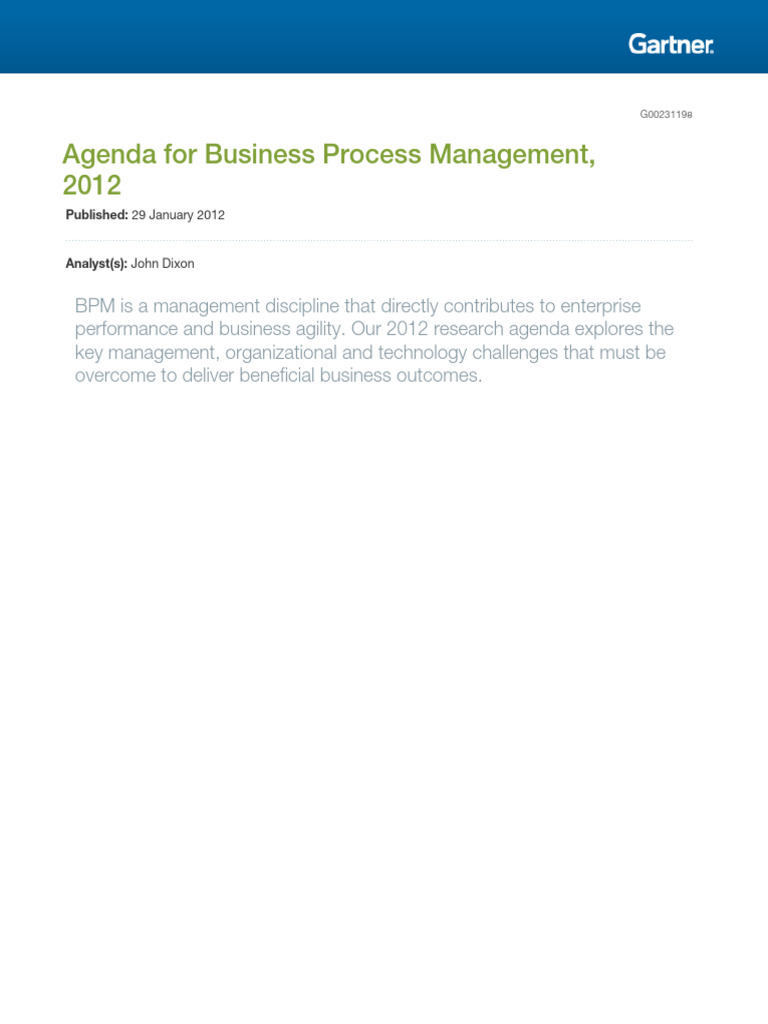 Gartner.

G00231198

Agenda for Business Process Management, 2012

Published: 29 January 2012

Analyst(s): John Dixon

BPM is a management discipline that directly contributes to enterprise performance and business agility. Our 2012 research agenda explores the key management, organizational and technology challenges that must be overcome to deliver beneficial business outcomes.